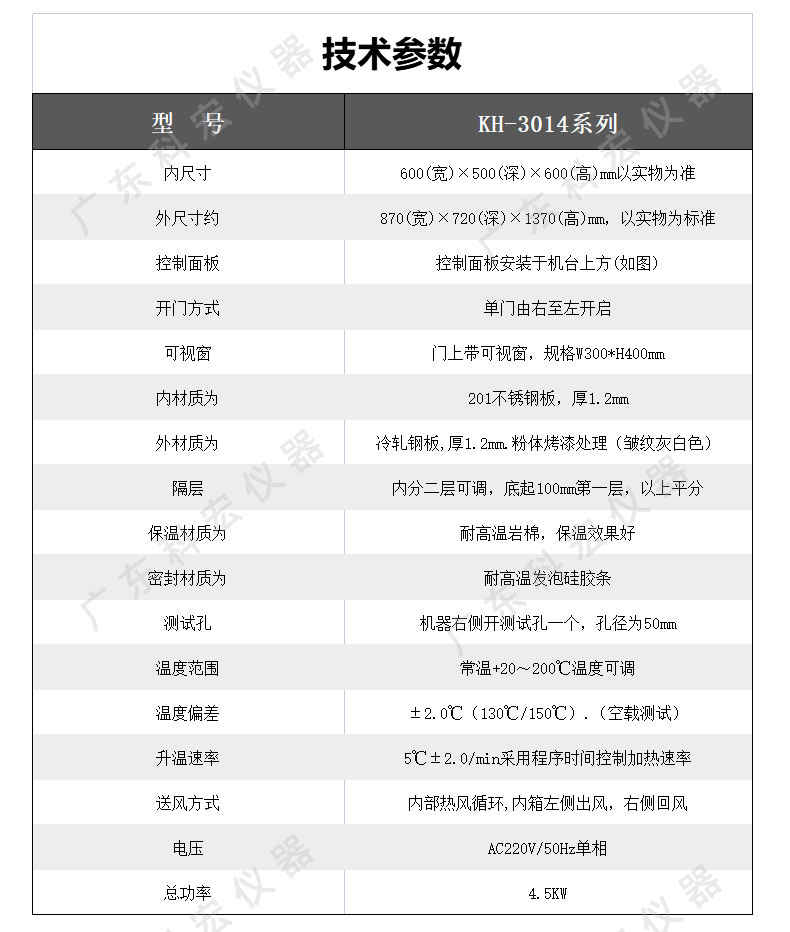 技术参数

| 型 号 | KH-3014系列 |
|---|---|
| 内尺寸 | 600(宽)×500(深)×600(高)mm以实物为准 |
| 外尺寸约 | 870(宽)×720(深)×1370(高)mm，以实物为标准 |
| 控制面板 | 控制面板安装于机台上方(如图) |
| 开门方式 | 单门由右至左开启 |
| 可视窗 | 门上带可视窗，规格W300*H400mm |
| 内材质为 | 201不锈钢板，厚1.2mm |
| 外材质为 | 冷轧钢板,厚1.2mm.粉体烤漆处理（皱纹灰白色） |
| 隔层 | 内分二层可调，底起100mm第一层，以上平分 |
| 保温材质为 | 耐高温岩棉，保温效果好 |
| 密封材质为 | 耐高温发泡硅胶条 |
| 测试孔 | 机器右侧开测试孔一个，孔径为50mm |
| 温度范围 | 常温+20～200℃温度可调 |
| 温度偏差 | ±2.0℃（130℃/150℃）.（空载测试） |
| 升温速率 | 5℃±2.0/min采用程序时间控制加热速率 |
| 送风方式 | 内部热风循环,内箱左侧出风，右侧回风 |
| 电压 | AC220V/50Hz单相 |
| 总功率 | 4.5KW |

广东科宏仪器